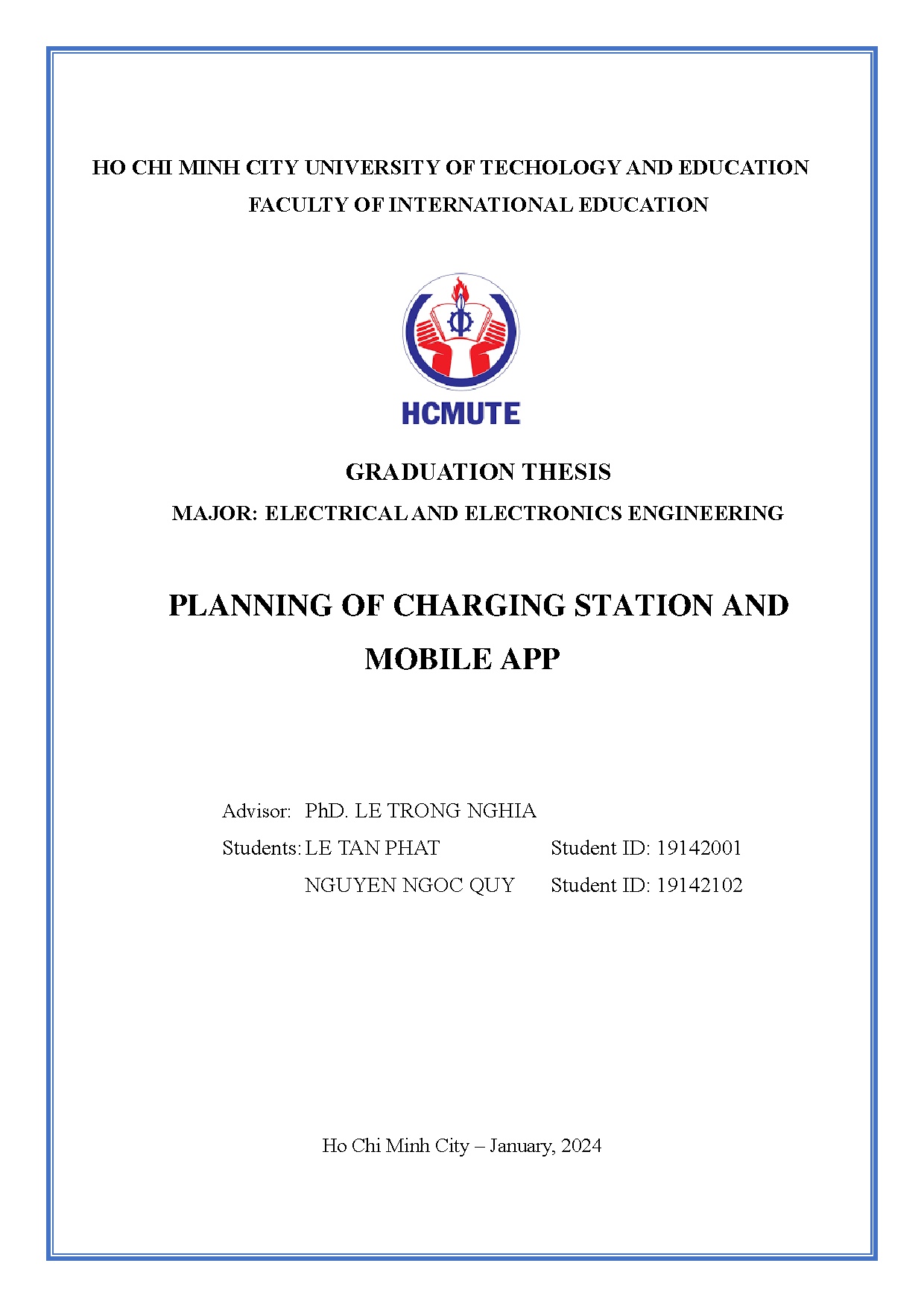 HO CHI MINH CITY UNIVERSITY OF TECHOLOGY AND EDUCATION

FACULTY OF INTERNATIONAL EDUCATION

HCMUTE

GRADUATION THESIS

MAJOR: ELECTRICAL AND ELECTRONICS ENGINEERING

PLANNING OF CHARGING STATION AND MOBILE APP

Advisor: PhD. LE TRONG NGHIA

Students: LE TAN PHAT Student ID: 19142001

NGUYEN NGOC QUY Student ID: 19142102

Ho Chi Minh City – January, 2024